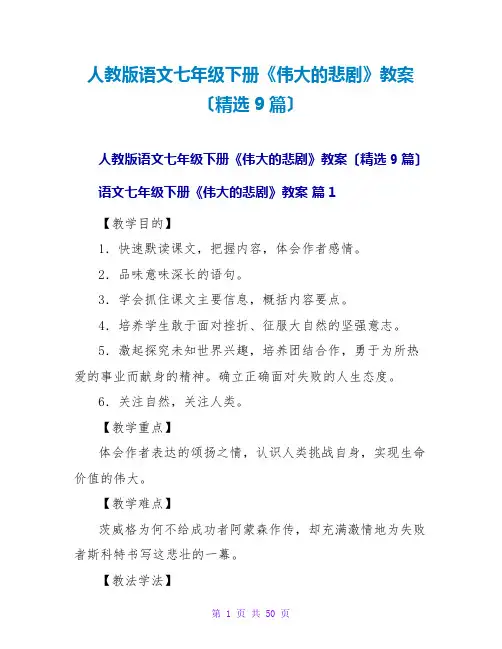 人教版语文七年级下册《伟大的悲剧》教案〔精选9篇〕

人教版语文七年级下册《伟大的悲剧》教案〔精选9篇〕

语文七年级下册《伟大的悲剧》教案 篇1

【教学目的】

1.快速默读课文，把握内容，体会作者感情。

2.品味意味深长的语句。

3.学会抓住课文主要信息，概括内容要点。

4.培养学生敢于面对挫折、征服大自然的坚强意志。

5.激起探究未知世界兴趣，培养团结合作，勇于为所热爱的事业而献身的精神。确立正确面对失败的人生态度。

6.关注自然，关注人类。

【教学重点】

体会作者表达的颂扬之情，认识人类挑战自身，实现生命价值的伟大。

【教学难点】

茨威格为何不给成功者阿蒙森作传，却充满激情地为失败者斯科特书写这悲壮的一幕。

【教法学法】

第1页 共50页